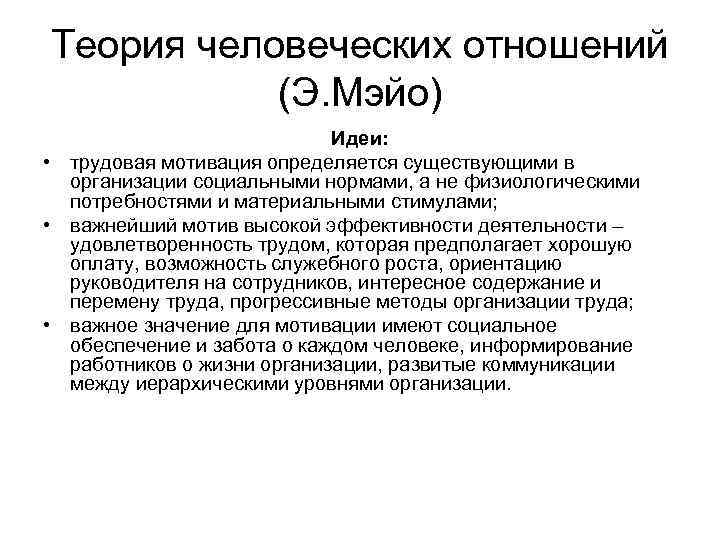 Теория человеческих отношений (Э.Мэйо)

Идеи:

• трудовая мотивация определяется существующими в организации социальными нормами, а не физиологическими потребностями и материальными стимулами;

• важнейший мотив высокой эффективности деятельности – удовлетворенность трудом, которая предполагает хорошую оплату, возможность служебного роста, ориентацию руководителя на сотрудников, интересное содержание и перемену труда, прогрессивные методы организации труда;

• важное значение для мотивации имеют социальное обеспечение и забота о каждом человеке, информирование работников о жизни организации, развитые коммуникации между иерархическими уровнями организации.